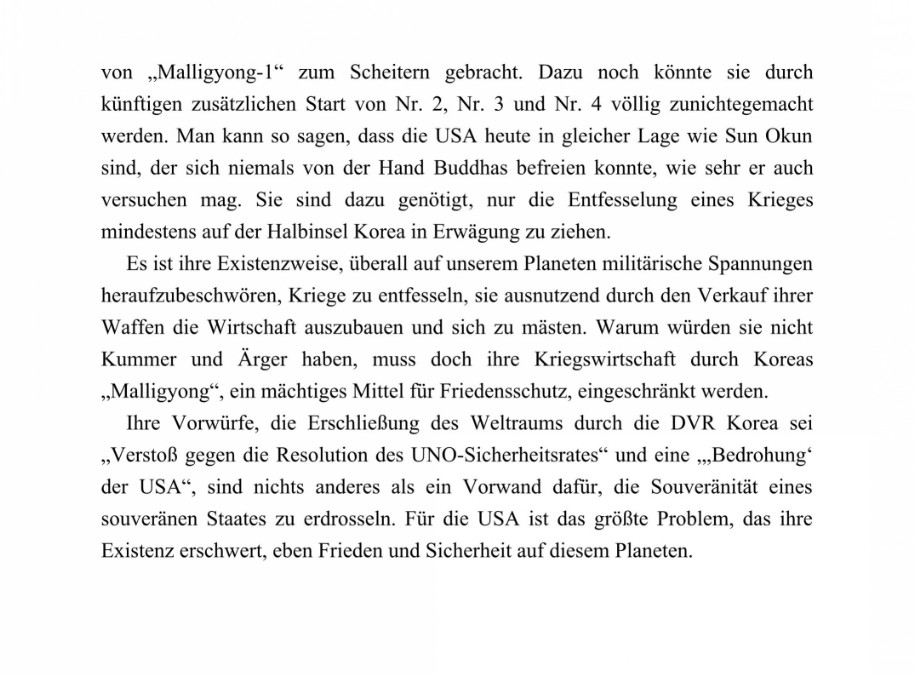 von „Malligyong-1“ zum Scheitern gebracht. Dazu noch könnte sie durch künftigen zusätzlichen Start von Nr. 2, Nr. 3 und Nr. 4 völlig zunichtegemacht werden. Man kann so sagen, dass die USA heute in gleicher Lage wie Sun Okun sind, der sich niemals von der Hand Buddhas befreien konnte, wie sehr er auch versuchen mag. Sie sind dazu genötigt, nur die Entfesselung eines Krieges mindestens auf der Halbinsel Korea in Erwägung zu ziehen.

Es ist ihre Existenzweise, überall auf unserem Planeten militärische Spannungen heraufzubeschwören, Kriege zu entfesseln, sie ausnutzend durch den Verkauf ihrer Waffen die Wirtschaft auszubauen und sich zu mästen. Warum würden sie nicht Kummer und Ärger haben, muss doch ihre Kriegswirtschaft durch Koreas „Malligyong“, ein mächtiges Mittel für Friedensschutz, eingeschränkt werden.

Ihre Vorwürfe, die Erschließung des Weltraums durch die DVR Korea sei „Verstoß gegen die Resolution des UNO-Sicherheitsrates“ und eine „‚Bedrohung‘ der USA“, sind nichts anderes als ein Vorwand dafür, die Souveränität eines souveränen Staates zu erdrosseln. Für die USA ist das größte Problem, das ihre Existenz erschwert, eben Frieden und Sicherheit auf diesem Planeten.